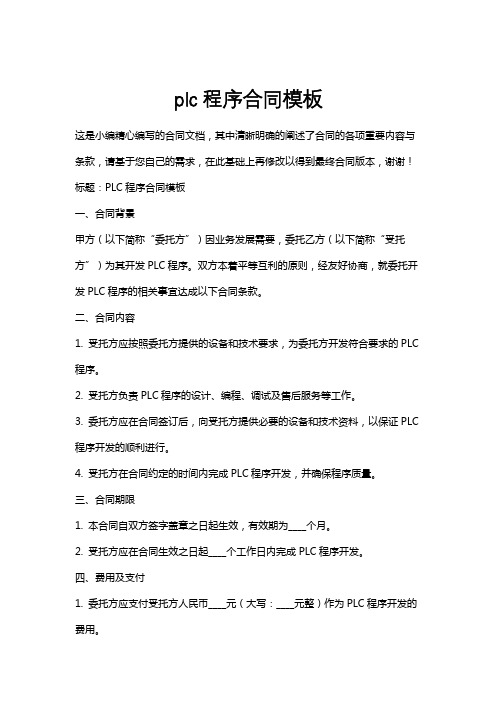 plc 程序合同模板

这是小编精心编写的合同文档，其中清晰明确的阐述了合同的各项重要内容与条款，请基于您自己的需求，在此基础上再修改以得到最终合同版本，谢谢！

标题：PLC 程序合同模板

一、合同背景

甲方（以下简称“委托方”）因业务发展需要，委托乙方（以下简称“受托方”）为其开发 PLC 程序。双方本着平等互利的原则，经友好协商，就委托开发 PLC 程序的相关事宜达成以下合同条款。

二、合同内容

1. 受托方应按照委托方提供的设备和技术要求，为委托方开发符合要求的 PLC 程序。

2. 受托方负责 PLC 程序的设计、编程、调试及售后服务等工作。

3. 委托方应在合同签订后，向受托方提供必要的设备和技术资料，以保证 PLC 程序开发的顺利进行。

4. 受托方在合同约定的时间内完成 PLC 程序开发，并确保程序质量。

三、合同期限

1. 本合同自双方签字盖章之日起生效，有效期为____个月。

2. 受托方应在合同生效之日起____个工作日内完成 PLC 程序开发。

四、费用及支付

1. 委托方应支付受托方人民币____元（大写：____元整）作为 PLC 程序开发的费用。